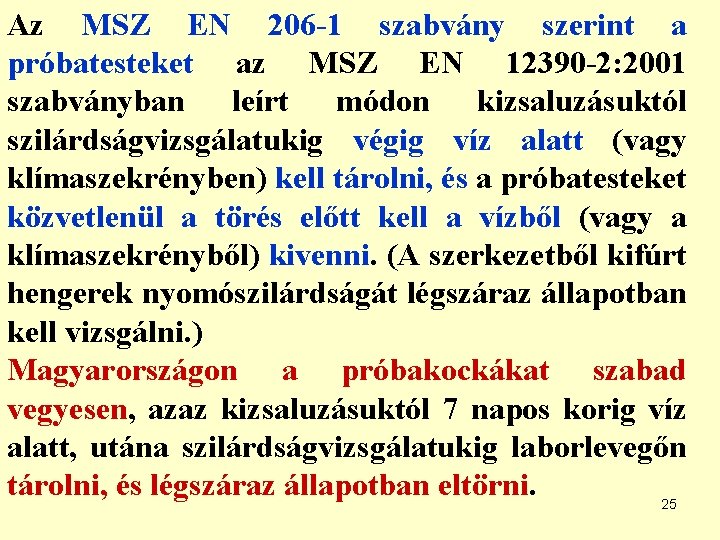 Az MSZ EN 206-1 szabvány szerint a próbatesteket az MSZ EN 12390-2:2001 szabványban leírt módon kizsaluzásuktól szilárdságvizsgálatukig végig víz alatt (vagy klímaszekrényben) kell tárolni, és a próbatesteket közvetlenül a törés előtt kell a vízből (vagy a klímaszekrényből) kivenni. (A szerkezetből kifúrt hengerek nyomószilárdságát légszáraz állapotban kell vizsgálni.)

Magyarországon a próbakockákat szabad vegyesen, azaz kizsaluzásuktól 7 napos korig víz alatt, utána szilárdságvizsgálatukig laborlevegőn tárolni, és légszáraz állapotban eltörni.

25